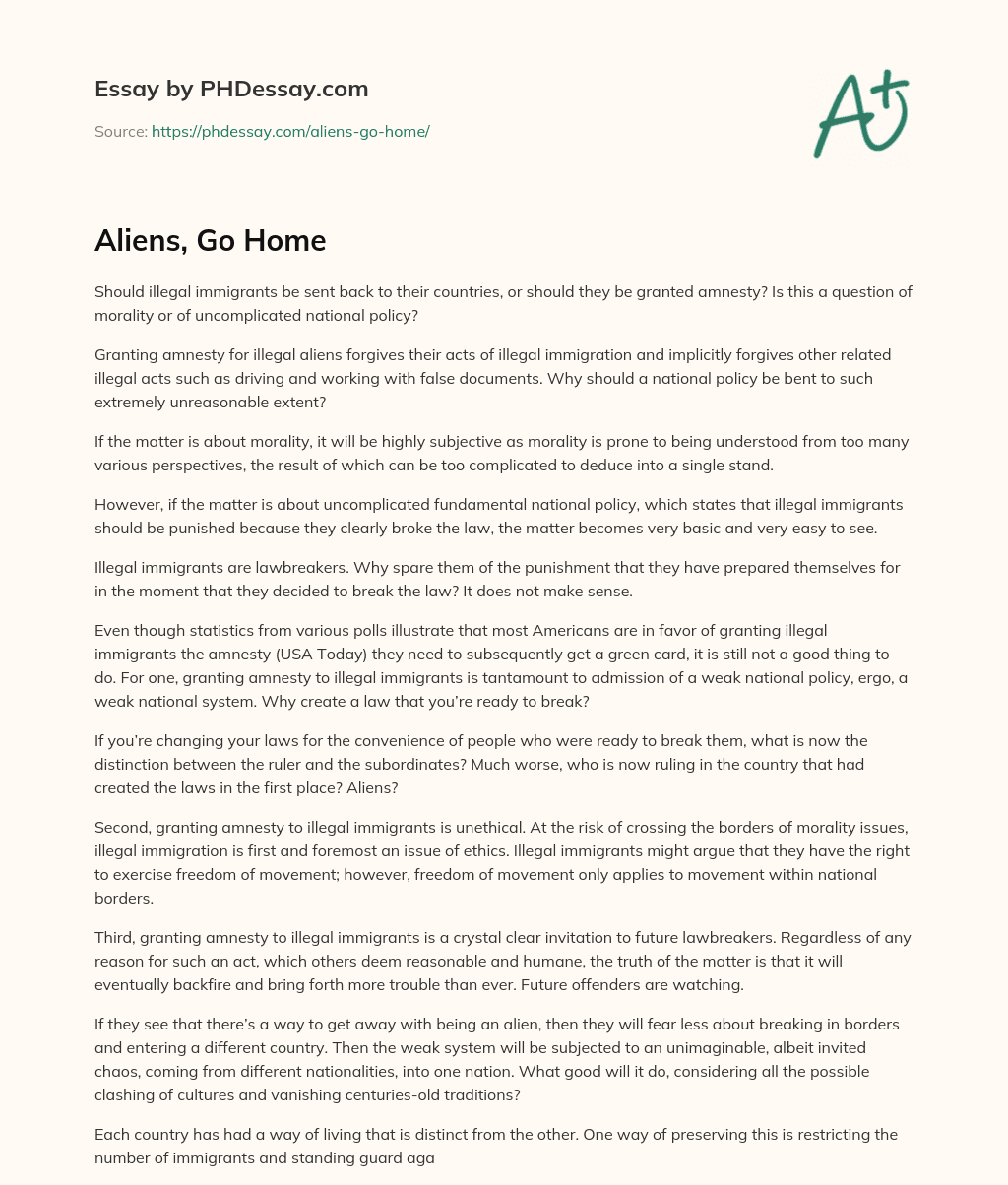 Essay by PHDessay.com

Source: https://phdessay.com/aliens-go-home/

A+

Aliens, Go Home

Should illegal immigrants be sent back to their countries, or should they be granted amnesty? Is this a question of morality or of uncomplicated national policy?

Granting amnesty for illegal aliens forgives their acts of illegal immigration and implicitly forgives other related illegal acts such as driving and working with false documents. Why should a national policy be bent to such extremely unreasonable extent?

If the matter is about morality, it will be highly subjective as morality is prone to being understood from too many various perspectives, the result of which can be too complicated to deduce into a single stand.

However, if the matter is about uncomplicated fundamental national policy, which states that illegal immigrants should be punished because they clearly broke the law, the matter becomes very basic and very easy to see.

Illegal immigrants are lawbreakers. Why spare them of the punishment that they have prepared themselves for in the moment that they decided to break the law? It does not make sense.

Even though statistics from various polls illustrate that most Americans are in favor of granting illegal immigrants the amnesty (USA Today) they need to subsequently get a green card, it is still not a good thing to do. For one, granting amnesty to illegal immigrants is tantamount to admission of a weak national policy, ergo, a weak national system. Why create a law that you're ready to break?

If you're changing your laws for the convenience of people who were ready to break them, what is now the distinction between the ruler and the subordinates? Much worse, who is now ruling in the country that had created the laws in the first place? Aliens?

Second, granting amnesty to illegal immigrants is unethical. At the risk of crossing the borders of morality issues, illegal immigration is first and foremost an issue of ethics. Illegal immigrants might argue that they have the right to exercise freedom of movement; however, freedom of movement only applies to movement within national borders.

Third, granting amnesty to illegal immigrants is a crystal clear invitation to future lawbreakers. Regardless of any reason for such an act, which others deem reasonable and humane, the truth of the matter is that it will eventually backfire and bring forth more trouble than ever. Future offenders are watching.

If they see that there's a way to get away with being an alien, then they will fear less about breaking in borders and entering a different country. Then the weak system will be subjected to an unimaginable, albeit invited chaos, coming from different nationalities, into one nation. What good will it do, considering all the possible clashing of cultures and vanishing centuries-old traditions?

Each country has had a way of living that is distinct from the other. One way of preserving this is restricting the number of immigrants and standing guard aga